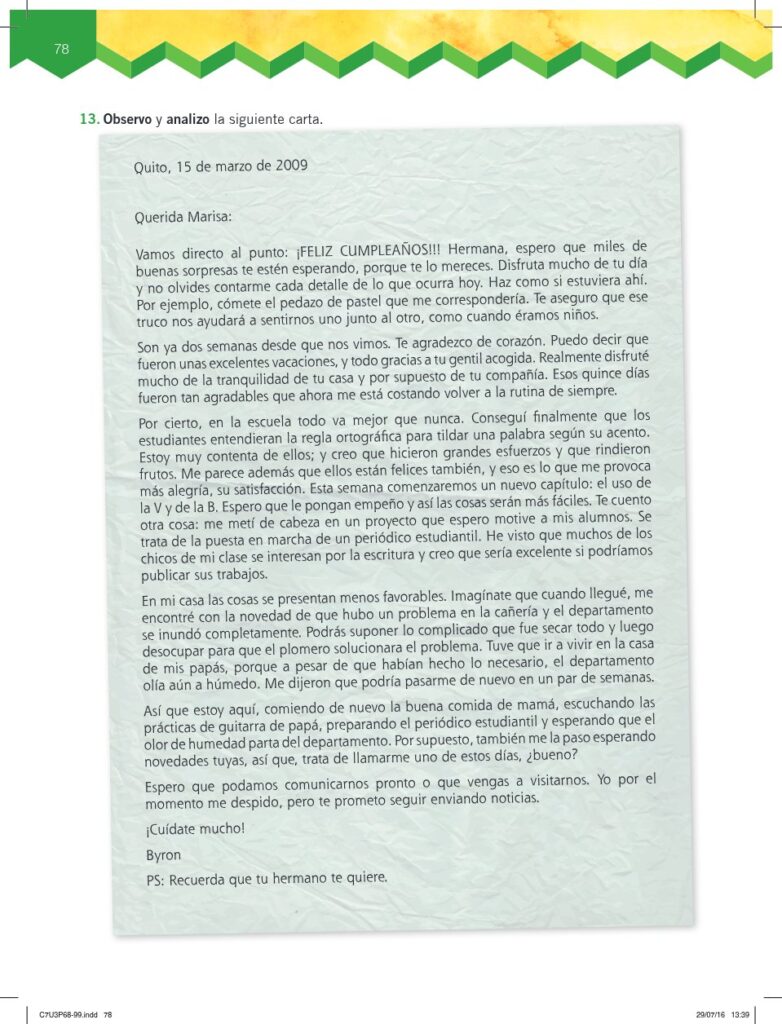 78

13. Observo y analizo la siguiente carta.

Quito, 15 de marzo de 2009

Querida Marisa:

Vamos directo al punto: ¡FELIZ CUMPLEAÑOS!!! Hermana, espero que miles de buenas sorpresas te estén esperando, porque te lo mereces. Disfruta mucho de tu día y no olvides contarme cada detalle de lo que ocurra hoy. Haz como si estuviera ahí. Por ejemplo, cómete el pedazo de pastel que me correspondería. Te aseguro que ese truco nos ayudará a sentirnos uno junto al otro, como cuando éramos niños.

Son ya dos semanas desde que nos vimos. Te agradezco de corazón. Puedo decir que fueron unas excelentes vacaciones, y todo gracias a tu gentil acogida. Realmente disfruté mucho de la tranquilidad de tu casa y por supuesto de tu compañía. Esos quince días fueron tan agradables que ahora me está costando volver a la rutina de siempre.

Por cierto, en la escuela todo va mejor que nunca. Conseguí finalmente que los estudiantes entendieran la regla ortográfica para tildar una palabra según su acento. Estoy muy contenta de ellos; y creo que hicieron grandes esfuerzos y que rindieron frutos. Me parece además que ellos están felices también, y eso es lo que me provoca más alegría, su satisfacción. Esta semana comenzaremos un nuevo capítulo: el uso de la V y de la B. Espero que le pongan empeño y así las cosas serán más fáciles. Te cuento otra cosa: me metí de cabeza en un proyecto que espero motive a mis alumnos. Se trata de la puesta en marcha de un periódico estudiantil. He visto que muchos de los chicos de mi clase se interesan por la escritura y creo que sería excelente si podríamos publicar sus trabajos.

En mi casa las cosas se presentan menos favorables. Imagínate que cuando llegué, me encontré con la novedad de que hubo un problema en la cañería y el departamento se inundó completamente. Podrás suponer lo complicado que fue secar todo y luego desocupar para que el plomero solucionara el problema. Tuve que ir a vivir en la casa de mis papás, porque a pesar de que habían hecho lo necesario, el departamento olía aún a húmedo. Me dijeron que podría pasarme de nuevo en un par de semanas.

Así que estoy aquí, comiendo de nuevo la buena comida de mamá, escuchando las prácticas de guitarra de papá, preparando el periódico estudiantil y esperando que el olor de humedad parta del departamento. Por supuesto, también me la paso esperando novedades tuyas, así que, trata de llamarme uno de estos días, ¿bueno?

Espero que podamos comunicarnos pronto o que vengas a visitarnos. Yo por el momento me despido, pero te prometo seguir enviando noticias.

¡Cuídate mucho!

Byron

PS: Recuerda que tu hermano te quiere.

C7U3P68-99.indd 78 29/07/16 13:39